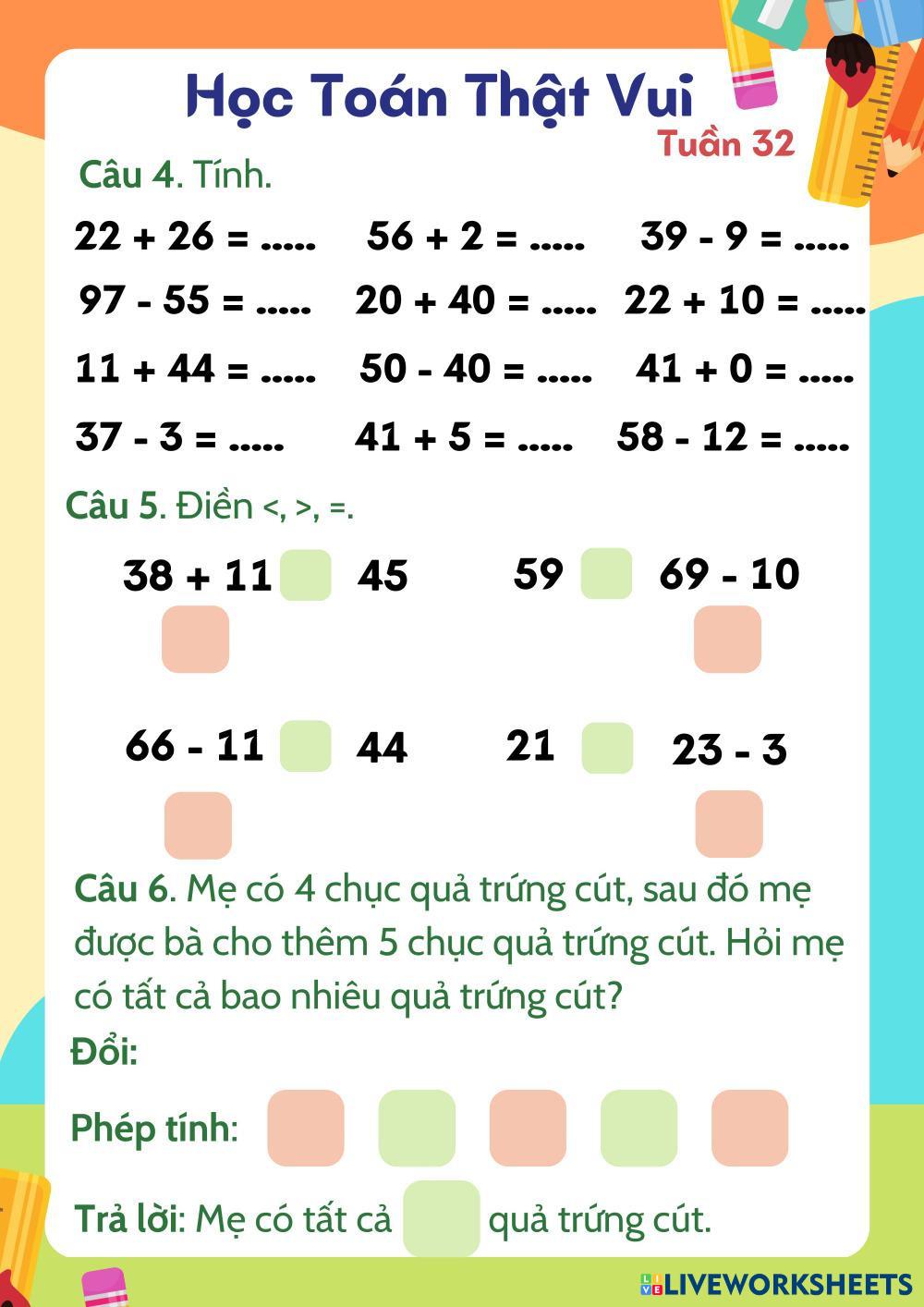 Học Toán Thật Vui
Tuần 32

Câu 4. Tính.

22 + 26 = .....
56 + 2 = .....
39 - 9 = .....
97 - 55 = .....
20 + 40 = .....
22 + 10 = .....
11 + 44 = .....
50 - 40 = .....
41 + 0 = .....
37 - 3 = .....
41 + 5 = .....
58 - 12 = .....

Câu 5. Điền <, >, =.

38 + 11 45
59 69 - 10
66 - 11 44
21 23 - 3

Câu 6. Mẹ có 4 chục quả trứng cút, sau đó mẹ được bà cho thêm 5 chục quả trứng cút. Hỏi mẹ có tất cả bao nhiêu quả trứng cút?

Đổi:

Phép tính:

Trả lời: Mẹ có tất cả quả trứng cút.

LIVEWORKSHEETS